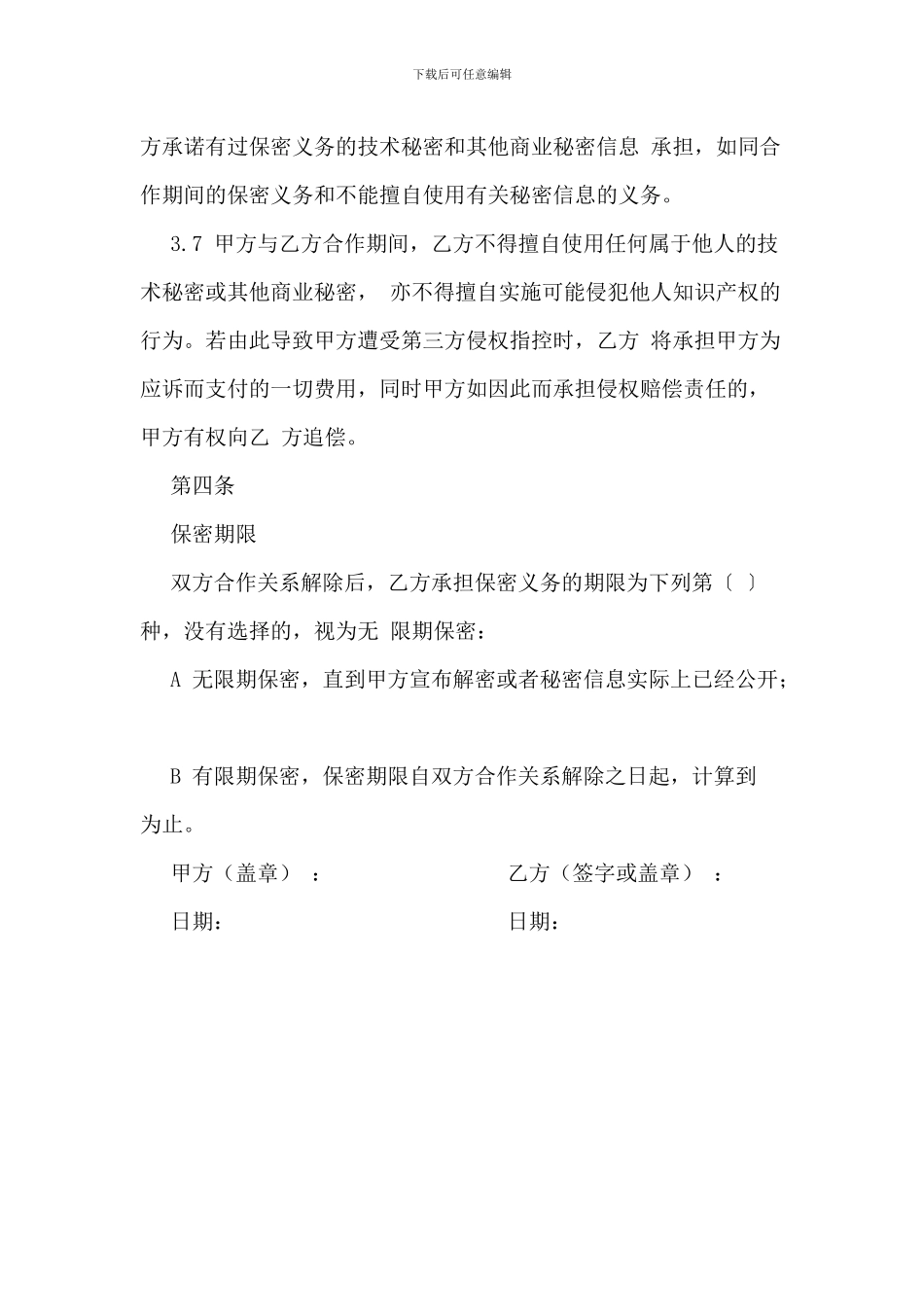 下载后可任意编辑

方承诺有过保密义务的技术秘密和其他商业秘密信息 承担，如同合作期间的保密义务和不能擅自使用有关秘密信息的义务。

3.7 甲方与乙方合作期间，乙方不得擅自使用任何属于他人的技术秘密或其他商业秘密， 亦不得擅自实施可能侵犯他人知识产权的行为。若由此导致甲方遭受第三方侵权指控时，乙方 将承担甲方为应诉而支付的一切费用，同时甲方如因此而承担侵权赔偿责任的，甲方有权向乙 方追偿。

第四条

保密期限

双方合作关系解除后，乙方承担保密义务的期限为下列第〔 〕种，没有选择的，视为无 限期保密：

A 无限期保密，直到甲方宣布解密或者秘密信息实际上已经公开；

B 有限期保密，保密期限自双方合作关系解除之日起，计算到为止。

甲方（盖章） ：

乙方（签字或盖章） ：

日期：

日期：